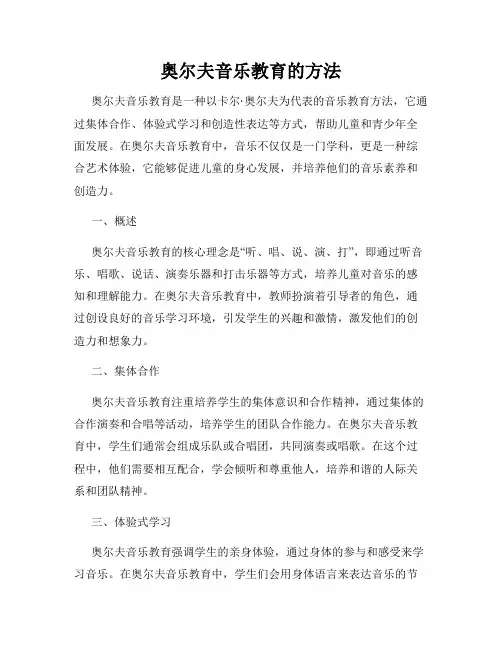 奥尔夫音乐教育的方法

奥尔夫音乐教育是一种以卡尔·奥尔夫为代表的音乐教育方法，它通过集体合作、体验式学习和创造性表达等方式，帮助儿童和青少年全面发展。在奥尔夫音乐教育中，音乐不仅仅是一门学科，更是一种综合艺术体验，它能够促进儿童的身心发展，并培养他们的音乐素养和创造力。

一、概述

奥尔夫音乐教育的核心理念是“听、唱、说、演、打”，即通过听音乐、唱歌、说话、演奏乐器和打击乐器等方式，培养儿童对音乐的感知和理解能力。在奥尔夫音乐教育中，教师扮演着引导者的角色，通过创设良好的音乐学习环境，引发学生的兴趣和激情，激发他们的创造力和想象力。

二、集体合作

奥尔夫音乐教育注重培养学生的集体意识和合作精神，通过集体的合作演奏和合唱等活动，培养学生的团队合作能力。在奥尔夫音乐教育中，学生们通常会组成乐队或合唱团，共同演奏或唱歌。在这个过程中，他们需要相互配合，学会倾听和尊重他人，培养和谐的人际关系和团队精神。

三、体验式学习

奥尔夫音乐教育强调学生的亲身体验，通过身体的参与和感受来学习音乐。在奥尔夫音乐教育中，学生们会用身体语言来表达音乐的节